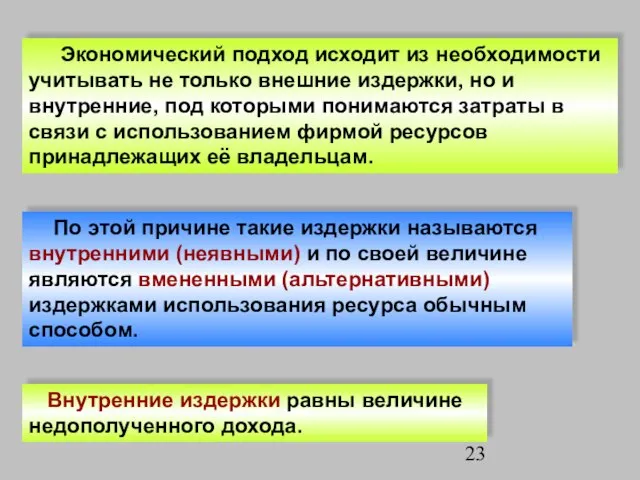 Экономический подход исходит из необходимости учитывать не только внешние издержки, но и внутренние, под которыми понимаются затраты в связи с использованием фирмой ресурсов принадлежащих её владельцам.

По этой причине такие издержки называются внутренними (неявными) и по своей величине являются вмененными (альтернативными) издержками использования ресурса обычным способом.

Внутренние издержки равны величине недополученного дохода.

23